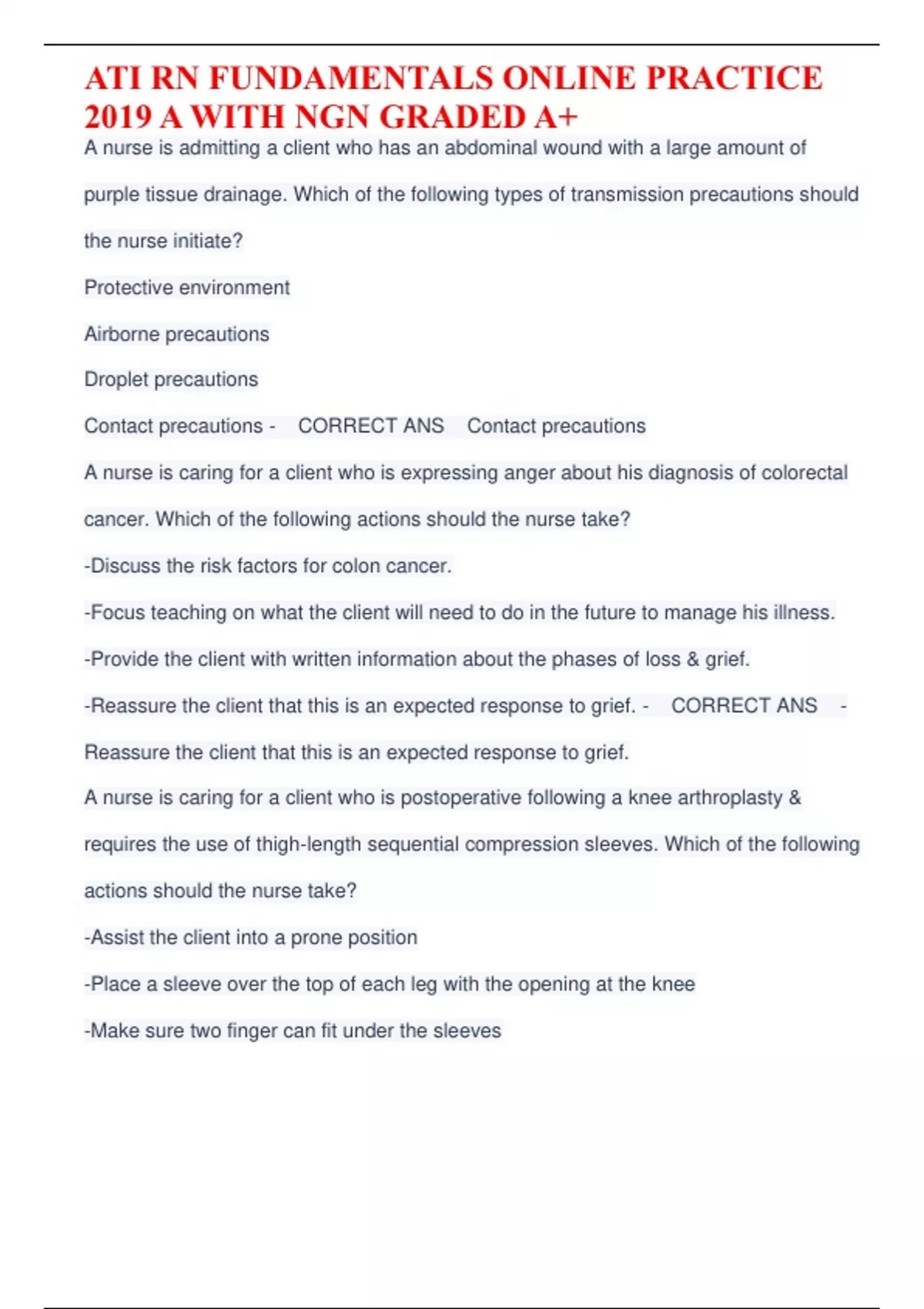 ATI RN FUNDAMENTALS ONLINE PRACTICE 2019 A WITH NGN GRADED A+

A nurse is admitting a client who has an abdominal wound with a large amount of purple tissue drainage. Which of the following types of transmission precautions should the nurse initiate?

Protective environment

Airborne precautions

Droplet precautions

Contact precautions - CORRECT ANS Contact precautions

A nurse is caring for a client who is expressing anger about his diagnosis of colorectal cancer. Which of the following actions should the nurse take?

-Discuss the risk factors for colon cancer.

-Focus teaching on what the client will need to do in the future to manage his illness.

-Provide the client with written information about the phases of loss & grief.

-Reassure the client that this is an expected response to grief. - CORRECT ANS - Reassure the client that this is an expected response to grief.

A nurse is caring for a client who is postoperative following a knee arthroplasty & requires the use of thigh-length sequential compression sleeves. Which of the following actions should the nurse take?

-Assist the client into a prone position

-Place a sleeve over the top of each leg with the opening at the knee

-Make sure two finger can fit under the sleeves